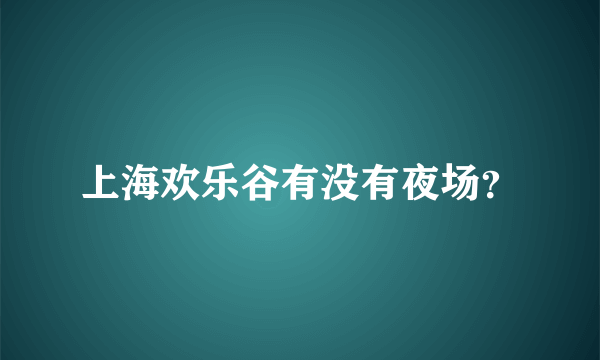 上海欢乐谷有没有夜场?